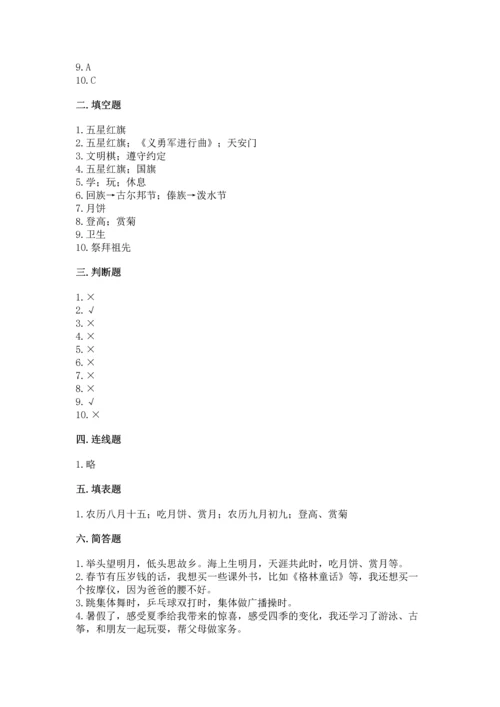 9. A
10. C

二. 填空题

1. 五星红旗
2. 五星红旗；《义勇军进行曲》；天安门
3. 文明棋；遵守约定
4. 五星红旗；国旗
5. 学；玩；休息
6. 回族→古尔邦节；傣族→泼水节
7. 月饼
8. 登高；赏菊
9. 卫生
10. 祭拜祖先

三. 判断题

1. ×
2. √
3. ×
4. ×
5. ×
6. ×
7. ×
8. ×
9. √
10. ×

四. 连线题

1. 略

五. 填表题

1. 农历八月十五；吃月饼、赏月；农历九月初九；登高、赏菊

六. 简答题

1. 举头望明月，低头思故乡。海上生明月，天涯共此时，吃月饼、赏月等。
2. 春节有压岁钱的话，我想买一些课外书，比如《格林童话》等，我还想买一个按摩仪，因为爸爸的腰不好。
3. 跳集体舞时，乒乓球双打时，集体做广播操时。
4. 暑假了，感受夏季给我带来的惊喜，感受四季的变化，我还学习了游泳、古筝，和朋友一起玩耍，帮父母做家务。